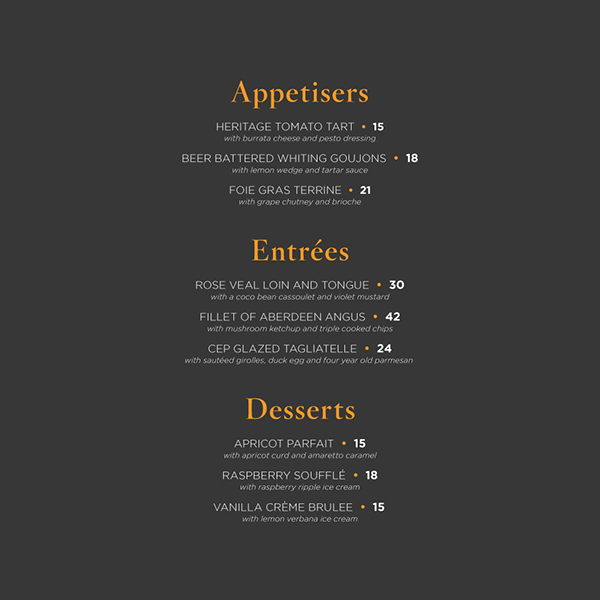 Appetisers

HERITAGE TOMATO TART • 15
with burrata cheese and pesto dressing

BEER BATTERED WHITING GOUJONS • 18
with lemon wedge and tartar sauce

FOIE GRAS TERRINE • 21
with grape chutney and brioche

Entrées

ROSE VEAL LOIN AND TONGUE • 30
with a coco bean cassoulet and violet mustard

FILLET OF ABERDEEN ANGUS • 42
with mushroom ketchup and triple cooked chips

CEP GLAZED TAGLIATELLE • 24
with sautéed girolles, duck egg and four year old parmesan

Desserts

APRICOT PARFAIT • 15
with apricot curd and amaretto caramel

RASPBERRY SOUFFLÉ • 18
with raspberry ripple ice cream

VANILLA CRÈME BRULEE • 15
with lemon verbana ice cream